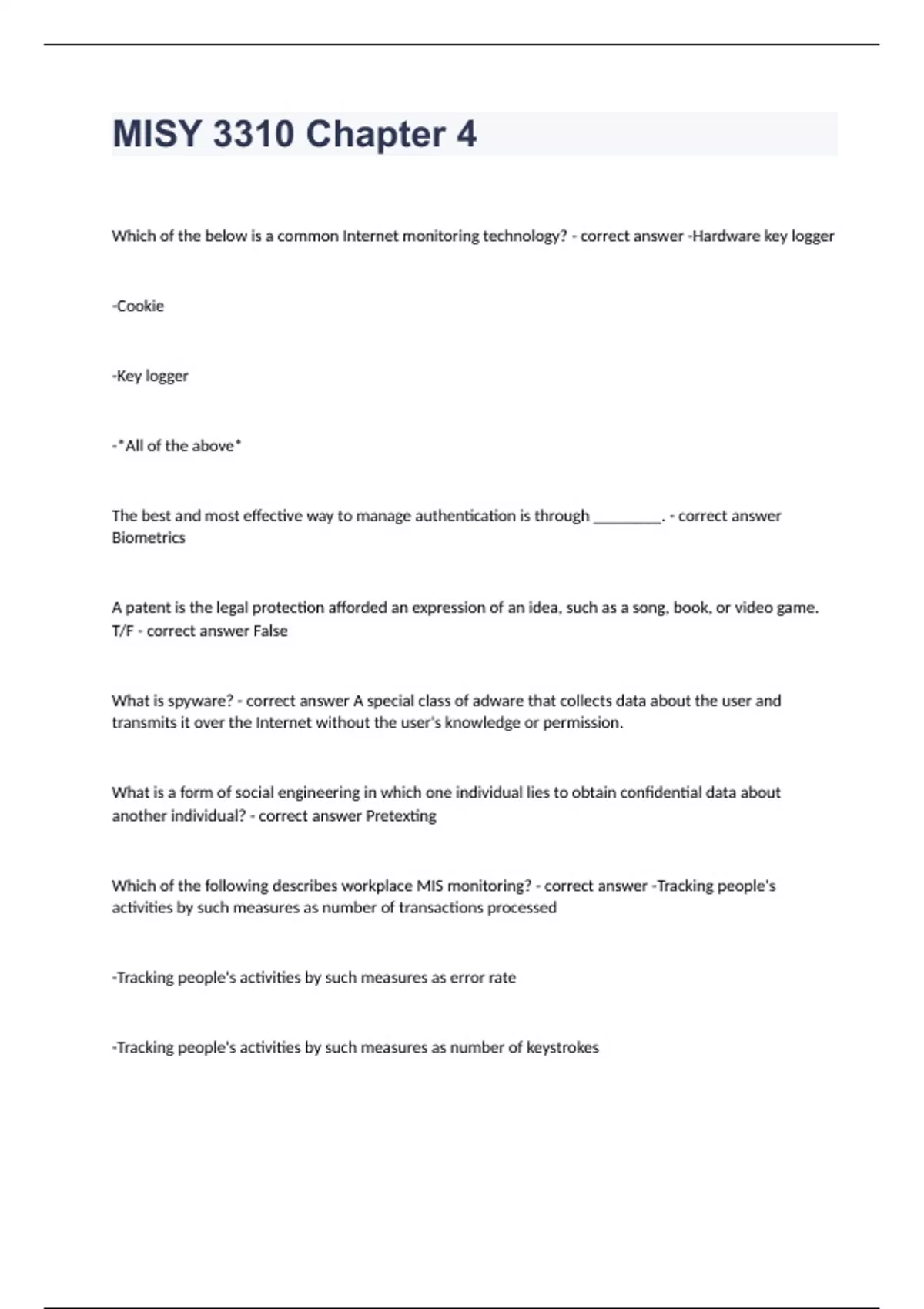 MISY 3310 Chapter 4

Which of the below is a common Internet monitoring technology? - correct answer -Hardware key logger

-Cookie

-Key logger

-*All of the above*

The best and most effective way to manage authentication is through ________. - correct answer Biometrics

A patent is the legal protection afforded an expression of an idea, such as a song, book, or video game. T/F - correct answer False

What is spyware? - correct answer A special class of adware that collects data about the user and transmits it over the Internet without the user's knowledge or permission.

What is a form of social engineering in which one individual lies to obtain confidential data about another individual? - correct answer Pretexting

Which of the following describes workplace MIS monitoring? - correct answer -Tracking people's activities by such measures as number of transactions processed

-Tracking people's activities by such measures as error rate

-Tracking people's activities by such measures as number of keystrokes